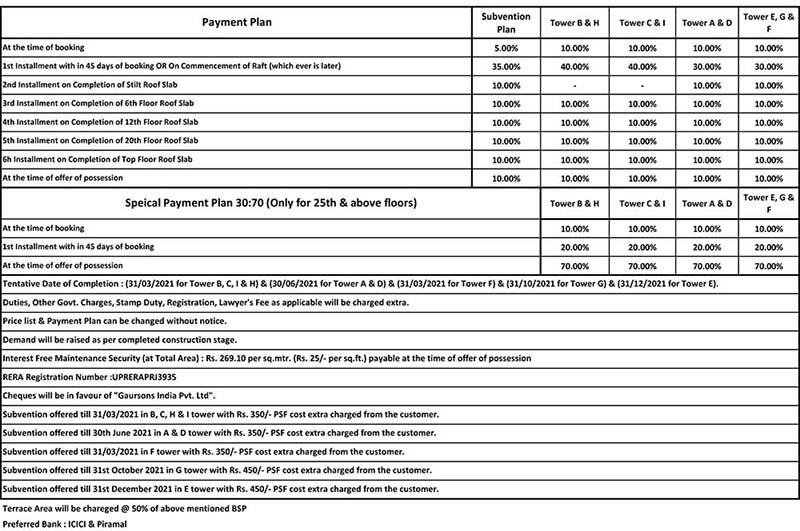 | Payment Plan | Subvention Plan | Tower B & H | Tower C & I | Tower A & D | Tower E, G & F |
|---|---|---|---|---|---|
| At the time of booking | 5.00% | 10.00% | 10.00% | 10.00% | 10.00% |
| 1st Installment with in 45 days of booking OR On Commencement of Raft (which ever is later) | 35.00% | 40.00% | 40.00% | 30.00% | 30.00% |
| 2nd Installment on Completion of Stilt Roof Slab | 10.00% | - | - | 10.00% | 10.00% |
| 3rd Installment on Completion of 6th Floor Roof Slab | 10.00% | 10.00% | 10.00% | 10.00% | 10.00% |
| 4th Installment on Completion of 12th Floor Roof Slab | 10.00% | 10.00% | 10.00% | 10.00% | 10.00% |
| 5th Installment on Completion of 20th Floor Roof Slab | 10.00% | 10.00% | 10.00% | 10.00% | 10.00% |
| 6h Installment on Completion of Top Floor Roof Slab | 10.00% | 10.00% | 10.00% | 10.00% | 10.00% |
| At the time of offer of possession | 10.00% | 10.00% | 10.00% | 10.00% | 10.00% |

| Speical Payment Plan 30:70 (Only for 25th & above floors) | Tower B & H | Tower C & I | Tower A & D | Tower E, G & F |
|---|---|---|---|---|
| At the time of booking | 10.00% | 10.00% | 10.00% | 10.00% |
| 1st Installment with in 45 days of booking | 20.00% | 20.00% | 20.00% | 20.00% |
| At the time of offer of possession | 70.00% | 70.00% | 70.00% | 70.00% |

Tentative Date of Completion : (31/03/2021 for Tower B, C, I & H) & (30/06/2021 for Tower A & D) & (31/03/2021 for Tower F) & (31/10/2021 for Tower G) & (31/12/2021 for Tower E).

Duties, Other Govt. Charges, Stamp Duty, Registration, Lawyer's Fee as applicable will be charged extra.

Price list & Payment Plan can be changed without notice.

Demand will be raised as per completed construction stage.

Interest Free Maintenance Security (at Total Area) : Rs. 269.10 per sq.mtr. (Rs. 25/- per sq.ft.) payable at the time of offer of possession

RERA Registration Number :UPRERAPRJ3935

Cheques will be in favour of "Gaursons India Pvt. Ltd".

Subvention offered till 31/03/2021 in B, C, H & I tower with Rs. 350/- PSF cost extra charged from the customer.

Subvention offered till 30th June 2021 in A & D tower with Rs. 350/- PSF cost extra charged from the customer.

Subvention offered till 31/03/2021 in F tower with Rs. 350/- PSF cost extra charged from the customer.

Subvention offered till 31st October 2021 in G tower with Rs. 450/- PSF cost extra charged from the customer.

Subvention offered till 31st December 2021 in E tower with Rs. 450/- PSF cost extra charged from the customer.

Terrace Area will be chareged @ 50% of above mentioned BSP

Preferred Bank : ICICI & Piramal